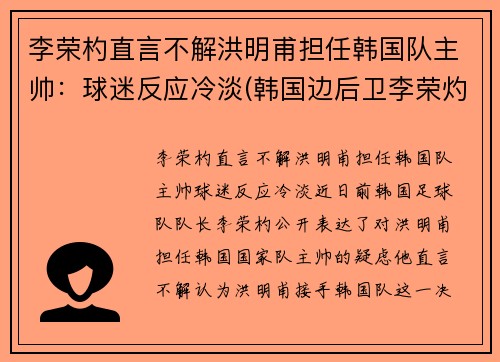 李荣杓直言不解洪明甫担任韩国队主帅：球迷反应冷淡(韩国边后卫李荣灼

李荣杓直言不解洪明甫担任韩国队主帅球迷反应冷淡近日前韩国足球队队长李荣杓公开表达了对洪明甫担任韩国国家队主帅的疑虑他直言不解认为洪明甫接手韩国队这一决